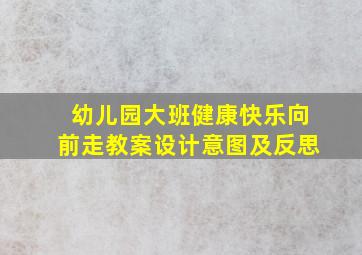 幼儿园大班健康快乐向前走教案设计意图及反思